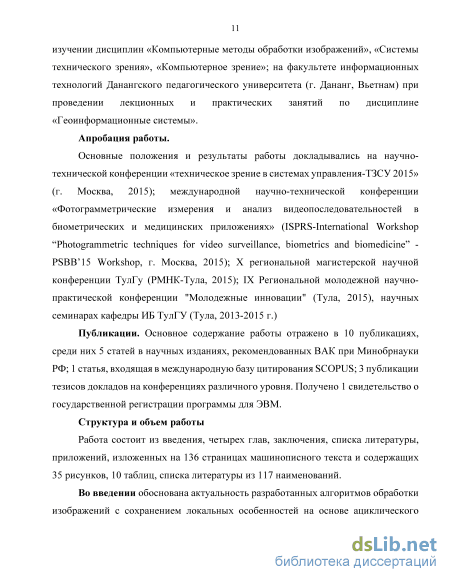 11

изучении дисциплин «Компьютерные методы обработки изображений», «Системы технического зрения», «Компьютерное зрение»; на факультете информационных технологий Данангского педагогического университета (г. Дананг, Вьетнам) при проведении лекционных и практических занятий по дисциплине «Геоинформационные системы».

Апробация работы.

Основные положения и результаты работы докладывались на научно-технической конференции «техническое зрение в системах управления-ТЗСУ 2015» (г. Москва, 2015); международной научно-технической конференции «Фотограмметрические измерения и анализ видеопоследовательностей в биометрических и медицинских приложениях» (ISPRS-International Workshop “Photogrammetric techniques for video surveillance, biometrics and biomedicine” - PSBB’15 Workshop, г. Москва, 2015); X региональной магистерской научной конференции ТулГу (РМНК-Тула, 2015); IX Региональной молодежной научно-практической конференции "Молодежные инновации" (Тула, 2015), научных семинарах кафедры ИБ ТулГУ (Тула, 2013-2015 г.)

Публикации. Основное содержание работы отражено в 10 публикациях, среди них 5 статей в научных изданиях, рекомендованных ВАК при Минобрнауки РФ; 1 статья, входящая в международную базу цитирования SCOPUS; 3 публикации тезисов докладов на конференциях различного уровня. Получено 1 свидетельство о государственной регистрации программы для ЭВМ.

Структура и объем работы

Работа состоит из введения, четырех глав, заключения, списка литературы, приложений, изложенных на 136 страницах машинописного текста и содержащих 35 рисунков, 10 таблиц, списка литературы из 117 наименований.

Во введении обоснована актуальность разработанных алгоритмов обработки изображений с сохранением локальных особенностей на основе ациклического

dsLib.net
библиотека диссертаций